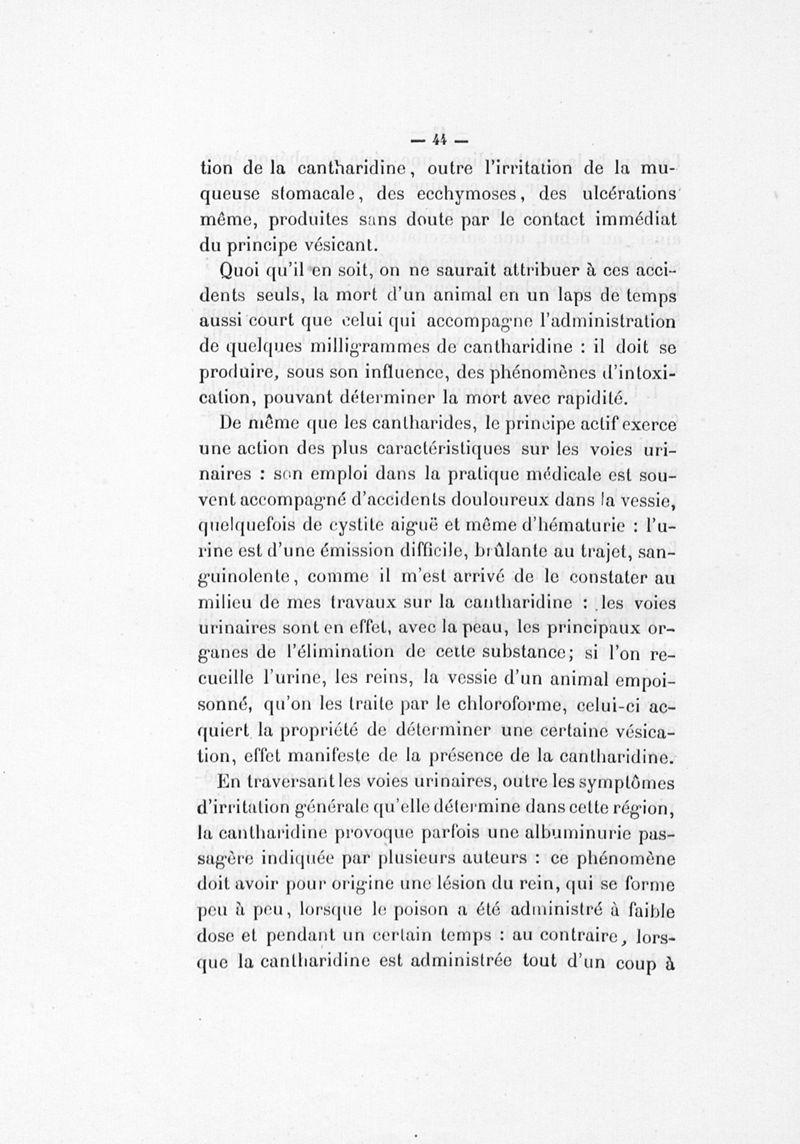 — 44 —

tion de la cantharidine, outre l'irritation de la muqueuse stomacale, des ecchymoses, des ulcérations même, produites sans doute par le contact immédiat du principe vésicant.

Quoi qu'il en soit, on ne saurait attribuer à ces accidents seuls, la mort d'un animal en un laps de temps aussi court que celui qui accompagne l'administration de quelques milligrammes de cantharidine : il doit se produire, sous son influence, des phénomènes d'intoxication, pouvant déterminer la mort avec rapidité.

De même que les cantharides, le principe actif exerce une action des plus caractéristiques sur les voies urinaires : son emploi dans la pratique médicale est souvent accompagné d'accidents douloureux dans la vessie, quelquefois de cystite aiguë et même d'hématurie : l'urine est d'une émission difficile, brûlante au trajet, sanguinolente, comme il m'est arrivé de le constater au milieu de mes travaux sur la cantharidine : les voies urinaires sont en effet, avec la peau, les principaux organes de l'élimination de cette substance; si l'on recueille l'urine, les reins, la vessie d'un animal empoisonné, qu'on les traite par le chloroforme, celui-ci acquiert la propriété de déterminer une certaine vésication, effet manifeste de la présence de la cantharidine.

En traversant les voies urinaires, outre les symptômes d'irritation générale qu'elle détermine dans cette région, la cantharidine provoque parfois une albuminurie passagère indiquée par plusieurs auteurs : ce phénomène doit avoir pour origine une lésion du rein, qui se forme peu à peu, lorsque le poison a été administré à faible dose et pendant un certain temps : au contraire, lorsque la cantharidine est administrée tout d'un coup à